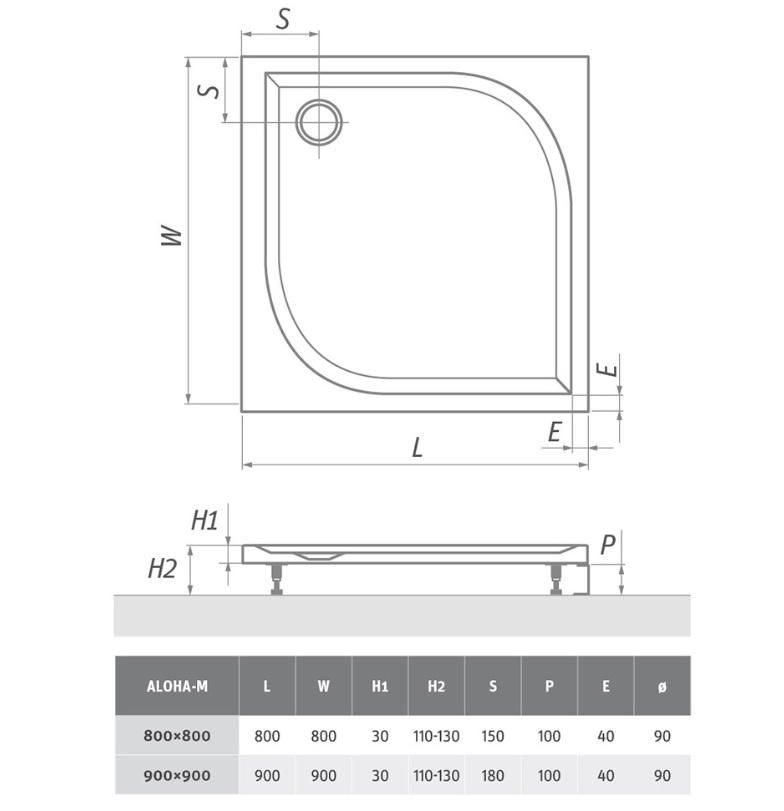 S
S
W
E
E
L

H1
H2
P

| ALOHA-M | L | W | H1 | H2 | S | P | E | ø |
|---|---|---|---|---|---|---|---|---|
| 800×800 | 800 | 800 | 30 | 110-130 | 150 | 100 | 40 | 90 |
| 900×900 | 900 | 900 | 30 | 110-130 | 180 | 100 | 40 | 90 |